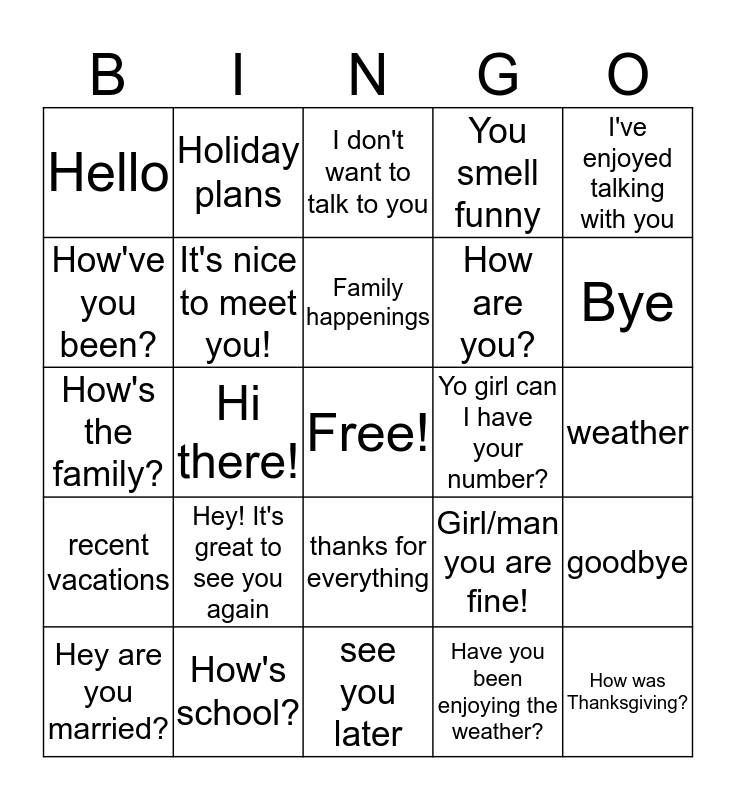 | B | I | N | G | O |
|---|---|---|---|---|
| Hello | Holiday plans | I don't want to talk to you | You smell funny | I've enjoyed talking with you |
| How've you been? | It's nice to meet you! | Family happenings | How are you? | Bye |
| How's the family? | Hi there! | Free! | Yo girl can I have your number? | weather |
| recent vacations | Hey! It's great to see you again | thanks for everything | Girl/man you are fine! | goodbye |
| Hey are you married? | How's school? | see you later | Have you been enjoying the weather? | How was Thanksgiving? |